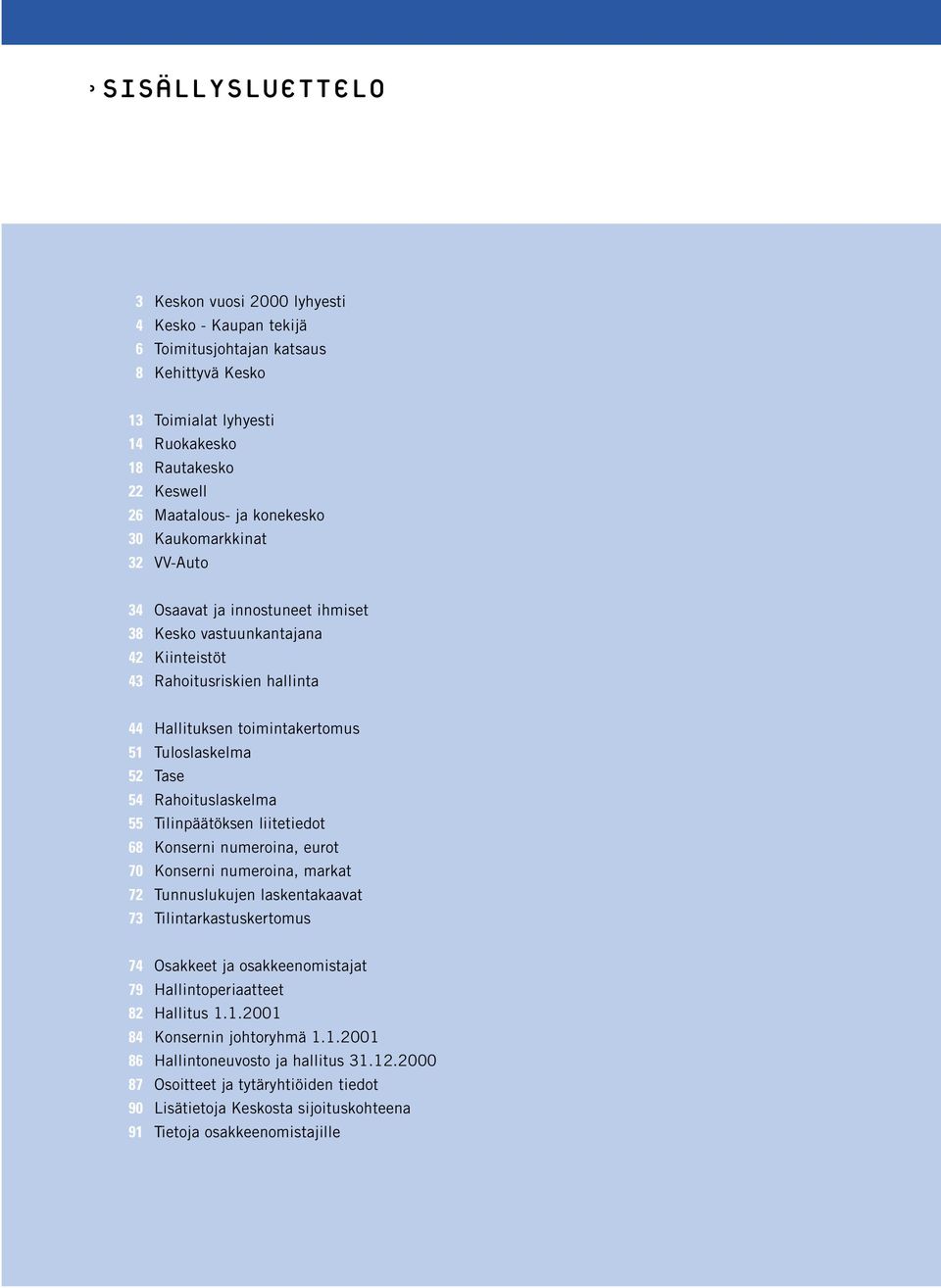 › SISÄLLYSLUETTELO

3 Keskon vuosi 2000 lyhyesti
4 Kesko - Kaupan tekijä
6 Toimitusjohtajan katsaus
8 Kehittyvä Kesko

13 Toimialat lyhyesti
14 Ruokakesko
18 Rautakesko
22 Keswell
26 Maatalous- ja konekesko
30 Kaukomarkkinat
32 VV-Auto

34 Osaavat ja innostuneet ihmiset
38 Kesko vastuunkantajana
42 Kiinteistöt
43 Rahoitusriskien hallinta

44 Hallituksen toimintakertomus
51 Tuloslaskelma
52 Tase
54 Rahoituslaskelma
55 Tilinpäätöksen liitetiedot
68 Konserni numeroina, eurot
70 Konserni numeroina, markat
72 Tunnuslukujen laskentakaavat
73 Tilintarkastuskertomus

74 Osakkeet ja osakkeenomistajat
79 Hallintoperiaatteet
82 Hallitus 1.1.2001
84 Konsernin johtoryhmä 1.1.2001
86 Hallintoneuvosto ja hallitus 31.12.2000
87 Osoitteet ja tytäryhtiöiden tiedot
90 Lisätietoja Keskosta sijoituskohteena
91 Tietoja osakkeenomistajille